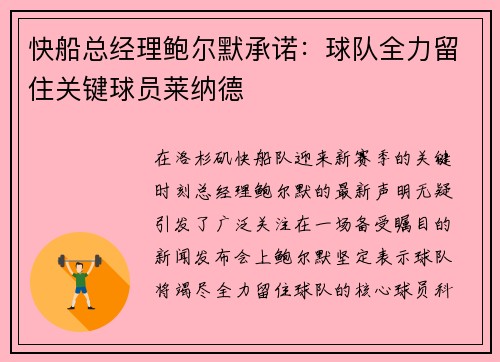 快船总经理鲍尔默承诺：球队全力留住关键球员莱纳德

在洛杉矶快船队迎来新赛季的关键时刻总经理鲍尔默的最新声明无疑引发了广泛关注在一场备受瞩目的新闻发布会上鲍尔默坚定表示球队将竭尽全力留住球队的核心球员科